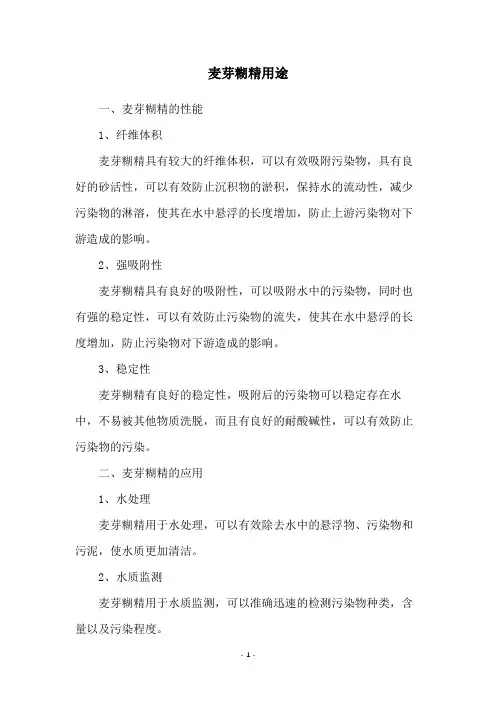 麦芽糊精用途

一、麦芽糊精的性能

1、纤维体积

麦芽糊精具有较大的纤维体积，可以有效吸附污染物，具有良好的砂活性，可以有效防止沉积物的淤积，保持水的流动性，减少污染物的淋溶，使其在水中悬浮的长度增加，防止上游污染物对下游造成的影响。

2、强吸附性

麦芽糊精具有良好的吸附性，可以吸附水中的污染物，同时也有强的稳定性，可以有效防止污染物的流失，使其在水中悬浮的长度增加，防止污染物对下游造成的影响。

3、稳定性

麦芽糊精有良好的稳定性，吸附后的污染物可以稳定存在水中，不易被其他物质洗脱，而且有良好的耐酸碱性，可以有效防止污染物的污染。

二、麦芽糊精的应用

1、水处理

麦芽糊精用于水处理，可以有效除去水中的悬浮物、污染物和污泥，使水质更加清洁。

2、水质监测

麦芽糊精用于水质监测，可以准确迅速的检测污染物种类，含量以及污染程度。

- 1 -